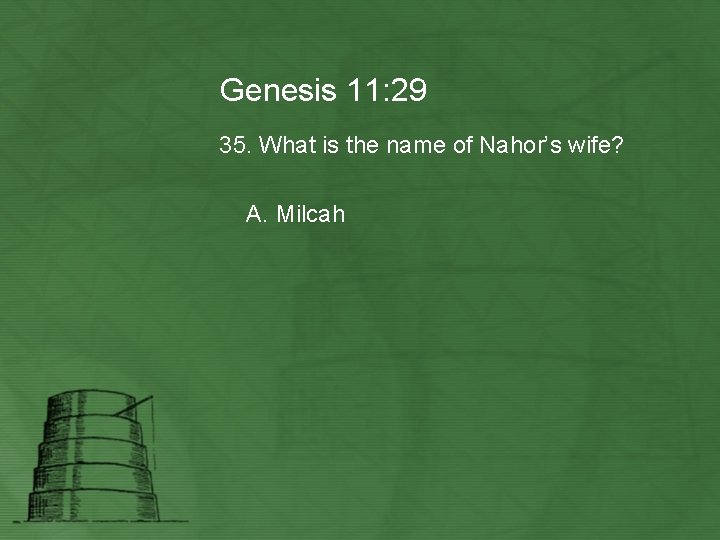 Genesis 11:29

35. What is the name of Nahor's wife?

A. Milcah